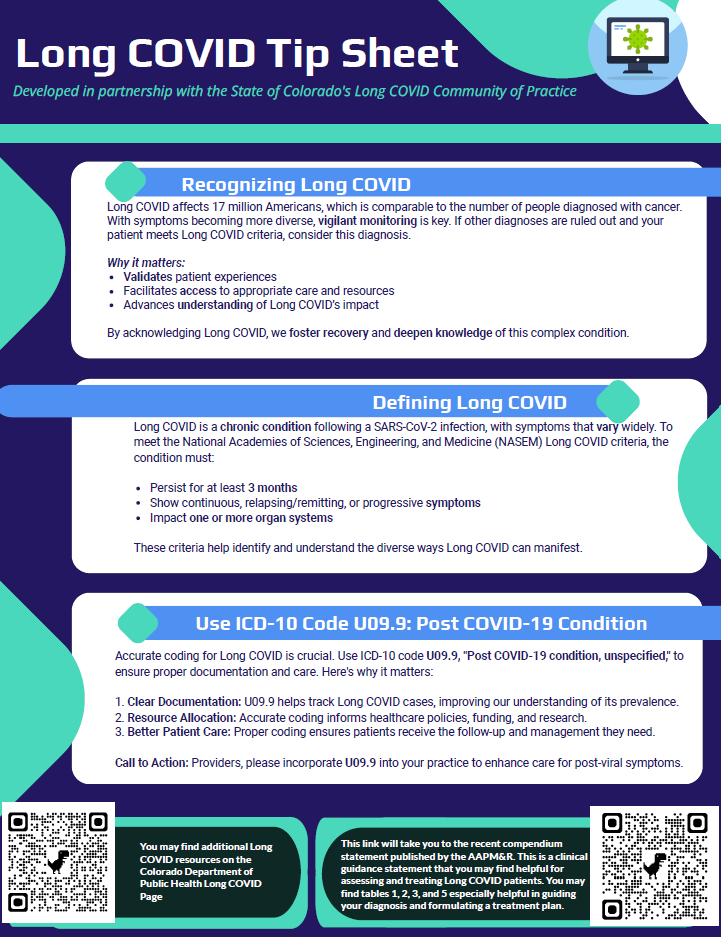 Long COVID Tip Sheet

Developed in partnership with the State of Colorado's Long COVID Community of Practice

Recognizing Long COVID

Long COVID affects 17 million Americans, which is comparable to the number of people diagnosed with cancer. With symptoms becoming more diverse, vigilant monitoring is key. If other diagnoses are ruled out and your patient meets Long COVID criteria, consider this diagnosis.

Why it matters:
- Validates patient experiences
- Facilitates access to appropriate care and resources
- Advances understanding of Long COVID's impact

By acknowledging Long COVID, we foster recovery and deepen knowledge of this complex condition.

Defining Long COVID

Long COVID is a chronic condition following a SARS-CoV-2 infection, with symptoms that vary widely. To meet the National Academies of Sciences, Engineering, and Medicine (NASEM) Long COVID criteria, the condition must:

- Persist for at least 3 months
- Show continuous, relapsing/remitting, or progressive symptoms
- Impact one or more organ systems

These criteria help identify and understand the diverse ways Long COVID can manifest.

Use ICD-10 Code U09.9: Post COVID-19 Condition

Accurate coding for Long COVID is crucial. Use ICD-10 code U09.9, "Post COVID-19 condition, unspecified," to ensure proper documentation and care. Here's why it matters:

1. Clear Documentation: U09.9 helps track Long COVID cases, improving our understanding of its prevalence.
2. Resource Allocation: Accurate coding informs healthcare policies, funding, and research.
3. Better Patient Care: Proper coding ensures patients receive the follow-up and management they need.

Call to Action: Providers, please incorporate U09.9 into your practice to enhance care for post-viral symptoms.

You may find additional Long COVID resources on the Colorado Department of Public Health Long COVID Page

This link will take you to the recent compendium statement published by the AAPM&R. This is a clinical guidance statement that you may find helpful for assessing and treating Long COVID patients. You may find tables 1, 2, 3, and 5 especially helpful in guiding your diagnosis and formulating a treatment plan.